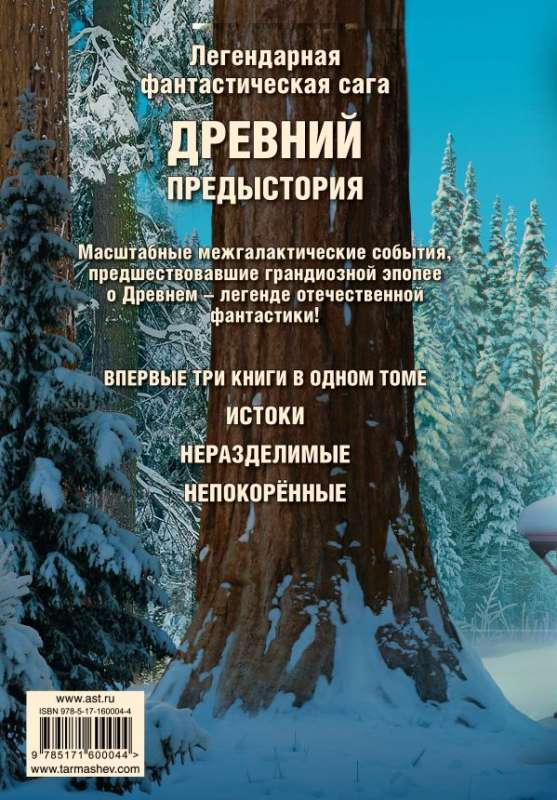 Легендарная фантастическая сага

ДРЕВНИЙ

ПРЕДЫСТОРИЯ

Масштабные межгалактические события, предшествовавшие грандиозной эпопее о Древнем – легенде отечественной фантастики!

ВПЕРВЫЕ ТРИ КНИГИ В ОДНОМ ТОМЕ

ИСТОКИ

НЕРАЗДЕЛИМЫЕ

НЕПОКОРЁННЫЕ

www.ast.ru

ISBN 978-5-17-160004-4

9 785171 600044 >

www.tarmashev.com